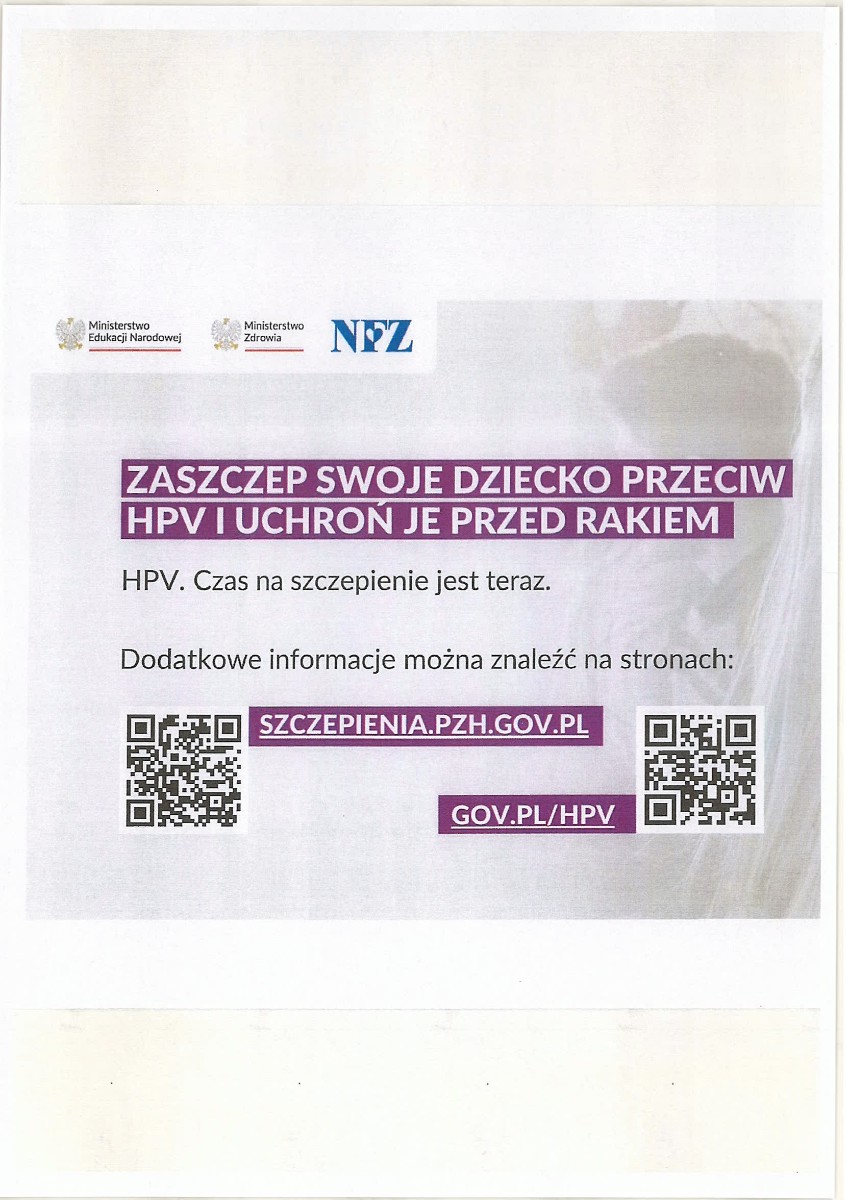 Ministerstwo
Edukacji Narodowej

Ministerstwo
Zdrowia

NFZ

ZASZCZEP SWOJE DZIECKO PRZECIW HPV I UCHROŃ JE PRZED RAKIEM

HPV. Czas na szczepienie jest teraz.

Dodatkowe informacje można znaleźć na stronach:

SZCZEPIENIA.PZH.GOV.PL

GOV.PL/HPV